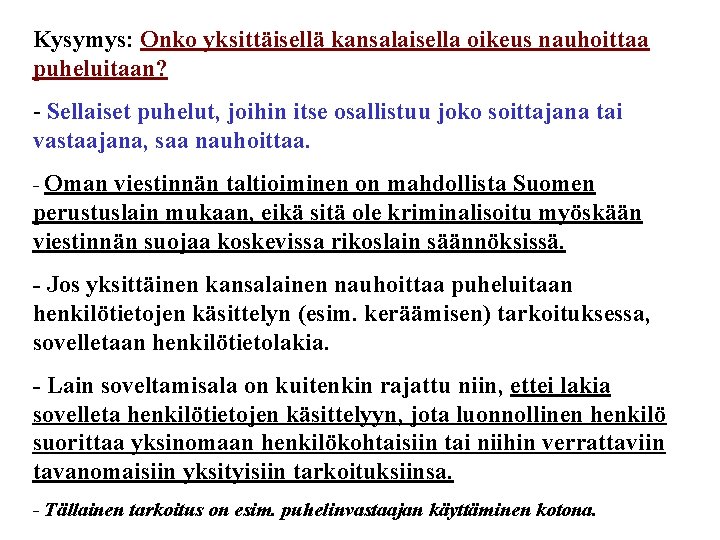 Kysymys: Onko yksittäisellä kansalaisella oikeus nauhoittaa puheluitaan?

- Sellaiset puhelut, joihin itse osallistuu joko soittajana tai vastaajana, saa nauhoittaa.

- Oman viestinnän taltioiminen on mahdollista Suomen perustuslain mukaan, eikä sitä ole kriminalisoitu myöskään viestinnän suojaa koskevissa rikoslain säännöksissä.

- Jos yksittäinen kansalainen nauhoittaa puheluitaan henkilötietojen käsittelyn (esim. keräämisen) tarkoituksessa, sovelletaan henkilötietolakia.

- Lain soveltamisala on kuitenkin rajattu niin, ettei lakia sovelleta henkilötietojen käsittelyyn, jota luonnollinen henkilö suorittaa yksinomaan henkilökohtaisiin tai niihin verrattaviin tavanomaisiin yksityisiin tarkoituksiinsa.

- Tällainen tarkoitus on esim. puhelinvastaajan käyttäminen kotona.